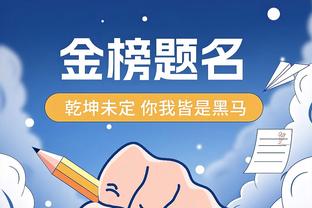 金榜题名

乾坤未定 你我皆是黑马